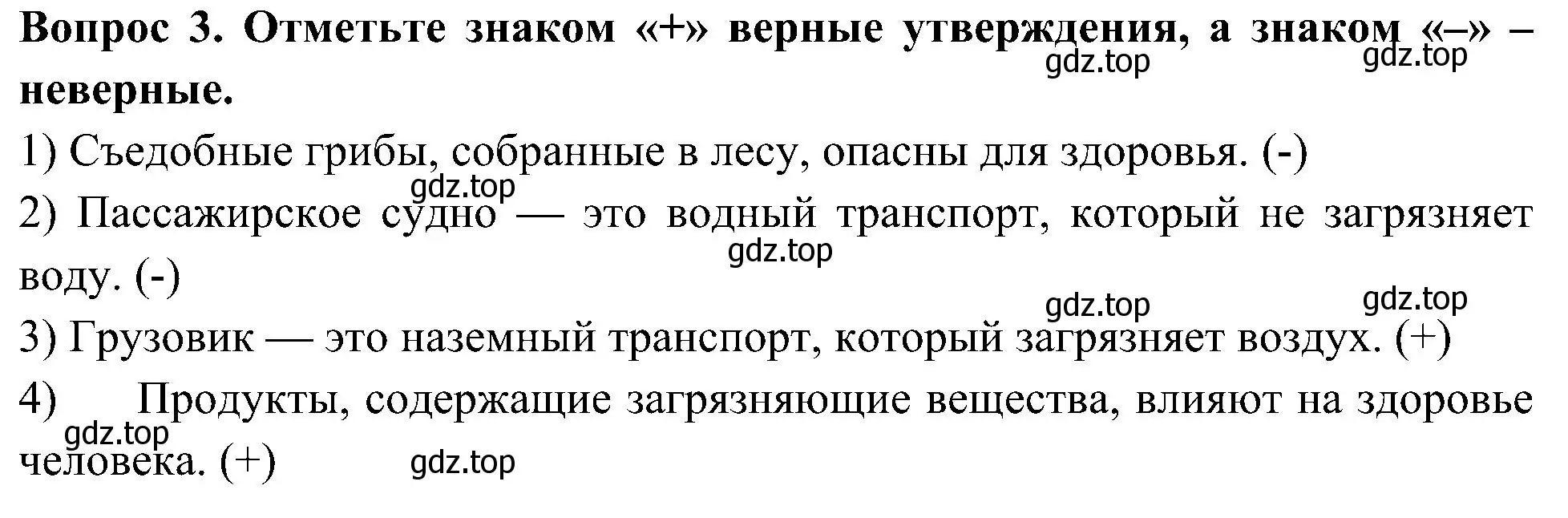 Вопрос 3. Отметьте знаком «+» верные утверждения, а знаком «–» – неверные.
gdz.top gdz.top

1) Съедобные грибы, собранные в лесу, опасны для здоровья. (-)
gdz.top
2) Пассажирское судно — это водный транспорт, который не загрязняет воду. (-)
gdz.top
gdz.top gdz.top
3) Грузовик — это наземный транспорт, который загрязняет воздух. (+)
4) Продукты, содержащие загрязняющие вещества, влияют на здоровье человека. (+)
gdz.top gdz.top